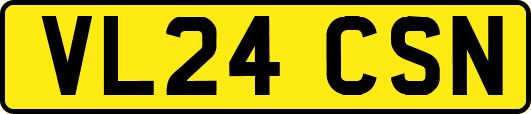 VL24 CSN